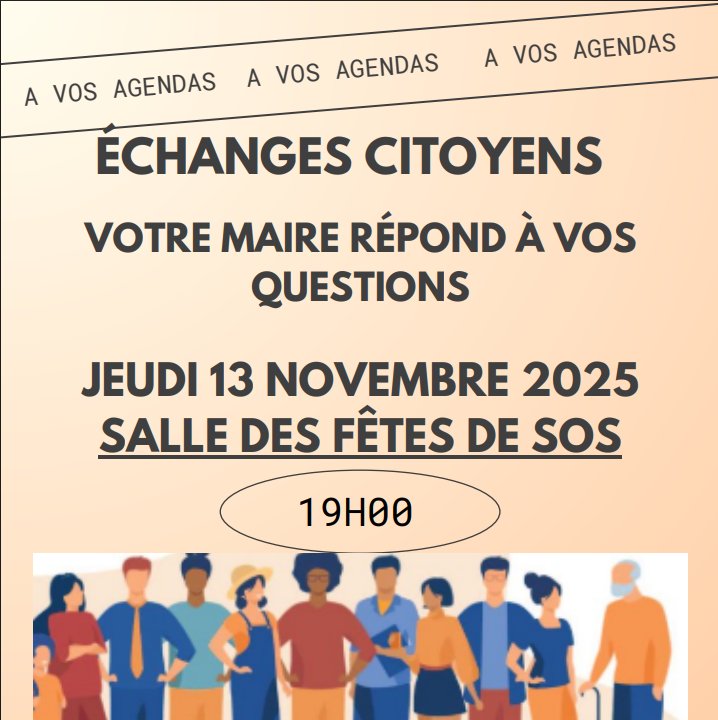 A VOS AGENDAS A VOS AGENDAS A VOS AGENDAS

ÉCHANGES CITOYENS

VOTRE MAIRE RÉPOND À VOS QUESTIONS

JEUDI 13 NOVEMBRE 2025
SALLE DES FÊTES DE SOS

19H00